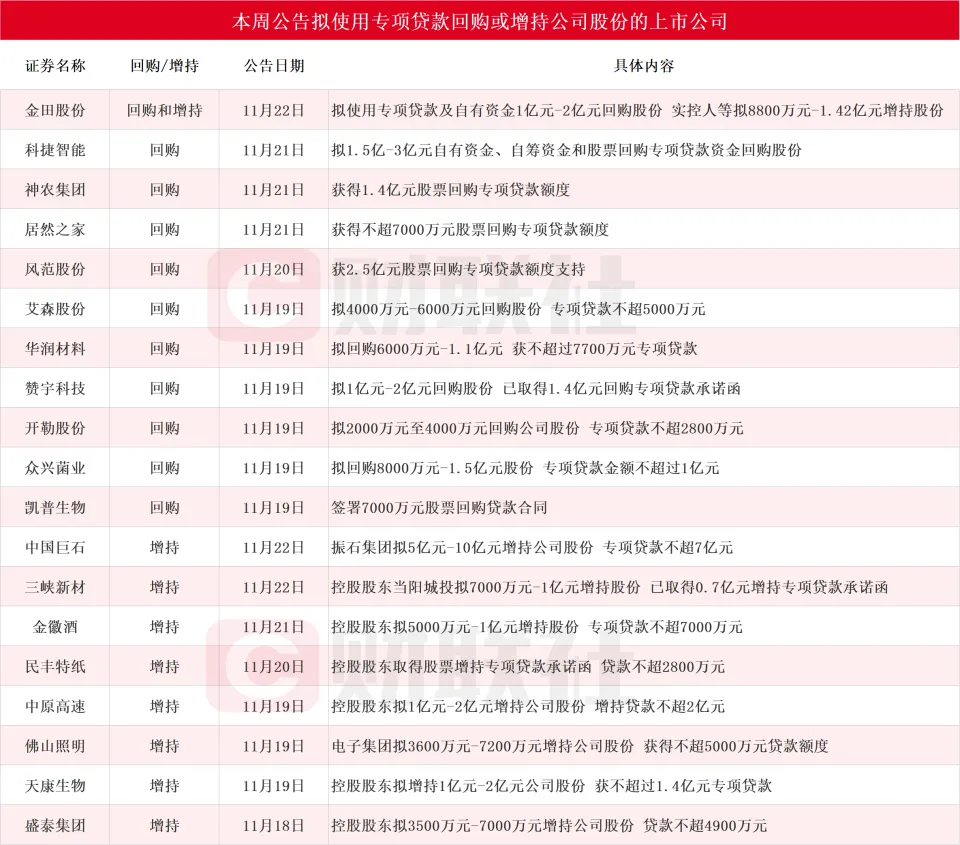 本周公告拟使用专项贷款回购或增持公司股份的上市公司

| 证券名称 | 回购/增持 | 公告日期 | 具体内容 |
|---|---|---|---|
| 金田股份 | 回购和增持 | 11月22日 | 拟使用专项贷款及自有资金1亿元-2亿元回购股份 实控人等拟8800万元-1.42亿元增持股份 |
| 科捷智能 | 回购 | 11月21日 | 拟1.5亿-3亿元自有资金、自筹资金和股票回购专项贷款资金回购股份 |
| 神农集团 | 回购 | 11月21日 | 获得1.4亿元股票回购专项贷款额度 |
| 居然之家 | 回购 | 11月21日 | 获得不超7000万元股票回购专项贷款额度 |
| 风范股份 | 回购 | 11月20日 | 获2.5亿元股票回购专项贷款额度支持 |
| 艾森股份 | 回购 | 11月19日 | 拟4000万元-6000万元回购股份 专项贷款不超5000万元 |
| 华润材料 | 回购 | 11月19日 | 拟回购6000万元-1.1亿元 获不超过7700万元专项贷款 |
| 赞宇科技 | 回购 | 11月19日 | 拟1亿元-2亿元回购股份 已取得1.4亿元回购专项贷款承诺函 |
| 开勒股份 | 回购 | 11月19日 | 拟2000万元至4000万元回购公司股份 专项贷款不超2800万元 |
| 众兴菌业 | 回购 | 11月19日 | 拟回购8000万元-1.5亿元股份 专项贷款金额不超过1亿元 |
| 凯普生物 | 回购 | 11月19日 | 签署7000万元股票回购贷款合同 |
| 中国巨石 | 增持 | 11月22日 | 振石集团拟5亿元-10亿元增持公司股份 专项贷款不超7亿元 |
| 三峡新材 | 增持 | 11月22日 | 控股股东当阳城投拟7000万元-1亿元增持股份 已取得0.7亿元增持专项贷款承诺函 |
| 金徽酒 | 增持 | 11月21日 | 控股股东拟5000万元-1亿元增持股份 专项贷款不超7000万元 |
| 民丰特纸 | 增持 | 11月20日 | 控股股东取得股票增持专项贷款承诺函 贷款不超2800万元 |
| 中原高速 | 增持 | 11月19日 | 控股股东拟1亿元-2亿元增持公司股份 增持贷款不超2亿元 |
| 佛山照明 | 增持 | 11月19日 | 电子集团拟3600万元-7200万元增持公司股份 获得不超5000万元贷款额度 |
| 天康生物 | 增持 | 11月19日 | 控股股东拟增持1亿元-2亿元公司股份 获不超过1.4亿元专项贷款 |
| 盛泰集团 | 增持 | 11月18日 | 控股股东拟3500万元-7000万元增持公司股份 贷款不超4900万元 |

财联社
财联社